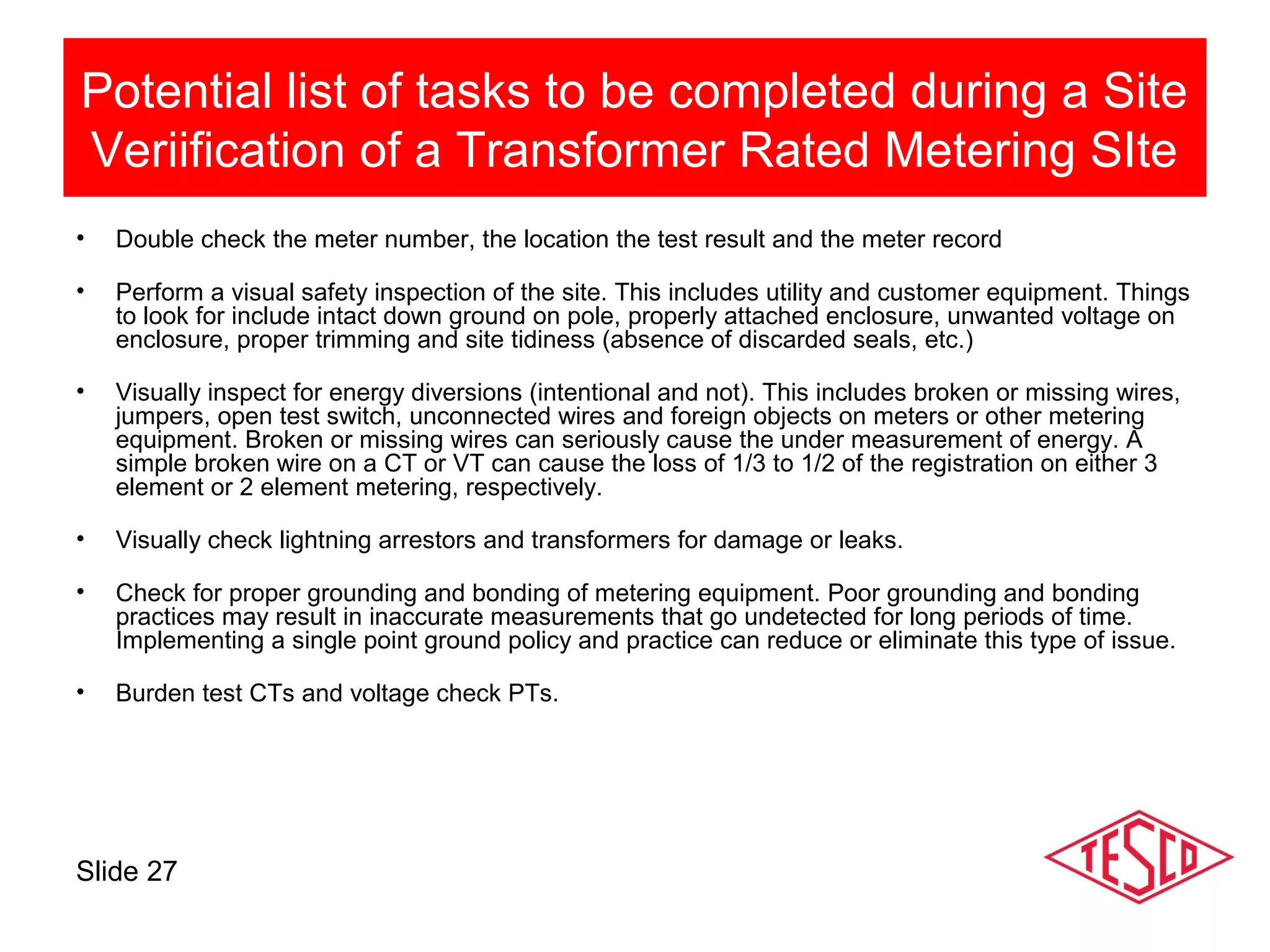 Potential list of tasks to be completed during a Site Veriification of a Transformer Rated Metering SIte

• Double check the meter number, the location the test result and the meter record

• Perform a visual safety inspection of the site. This includes utility and customer equipment. Things to look for include intact down ground on pole, properly attached enclosure, unwanted voltage on enclosure, proper trimming and site tidiness (absence of discarded seals, etc.)

• Visually inspect for energy diversions (intentional and not). This includes broken or missing wires, jumpers, open test switch, unconnected wires and foreign objects on meters or other metering equipment. Broken or missing wires can seriously cause the under measurement of energy. A simple broken wire on a CT or VT can cause the loss of 1/3 to 1/2 of the registration on either 3 element or 2 element metering, respectively.

• Visually check lightning arrestors and transformers for damage or leaks.

• Check for proper grounding and bonding of metering equipment. Poor grounding and bonding practices may result in inaccurate measurements that go undetected for long periods of time. Implementing a single point ground policy and practice can reduce or eliminate this type of issue.

• Burden test CTs and voltage check PTs.

Slide 27

TESCO